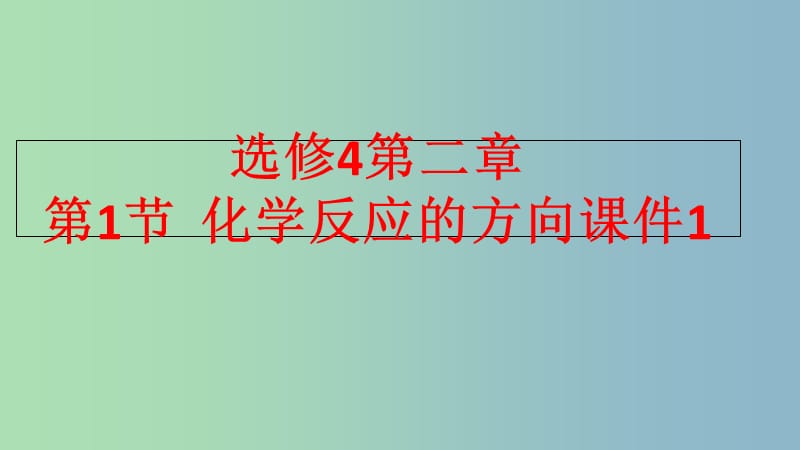 选修4第二章
第1节 化学反应的方向课件1